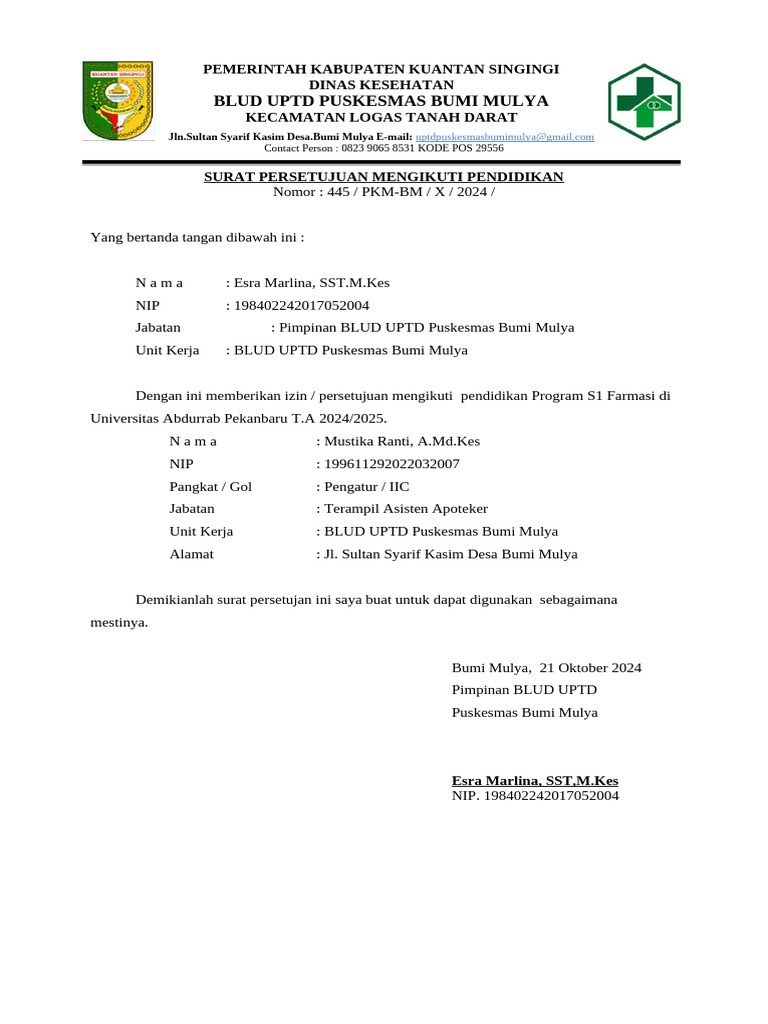 KUANTAN SINGINGI

PEMERINTAH KABUPATEN KUANTAN SINGINGI
DINAS KESEHATAN
BLUD UPTD PUSKESMAS BUMI MULYA
KECAMATAN LOGAS TANAH DARAT
Jln.Sultan Syarif Kasim Desa.Bumi Mulya E-mail: uptdpuskesmasbumimulya@gmail.com
Contact Person : 0823 9065 8531 KODE POS 29556

SURAT PERSETUJUAN MENGIKUTI PENDIDIKAN
Nomor : 445 / PKM-BM / X / 2024 /

Yang bertanda tangan dibawah ini :

N a m a : Esra Marlina, SST.M.Kes
NIP : 198402242017052004
Jabatan : Pimpinan BLUD UPTD Puskesmas Bumi Mulya
Unit Kerja : BLUD UPTD Puskesmas Bumi Mulya

Dengan ini memberikan izin / persetujuan mengikuti pendidikan Program S1 Farmasi di Universitas Abdurrab Pekanbaru T.A 2024/2025.

N a m a : Mustika Ranti, A.Md.Kes
NIP : 199611292022032007
Pangkat / Gol : Pengatur / IIC
Jabatan : Terampil Asisten Apoteker
Unit Kerja : BLUD UPTD Puskesmas Bumi Mulya
Alamat : Jl. Sultan Syarif Kasim Desa Bumi Mulya

Demikianlah surat persetujan ini saya buat untuk dapat digunakan sebagaimana mestinya.

Bumi Mulya, 21 Oktober 2024
Pimpinan BLUD UPTD
Puskesmas Bumi Mulya

Esra Marlina, SST,M.Kes
NIP. 198402242017052004